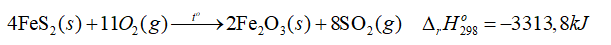 $4FeS_2(s) + 11O_2(g) \xrightarrow{t^o} 2Fe_2O_3(s) + 8SO_2(g) \quad \Delta_r H^o_{298} = -3313,8kJ$